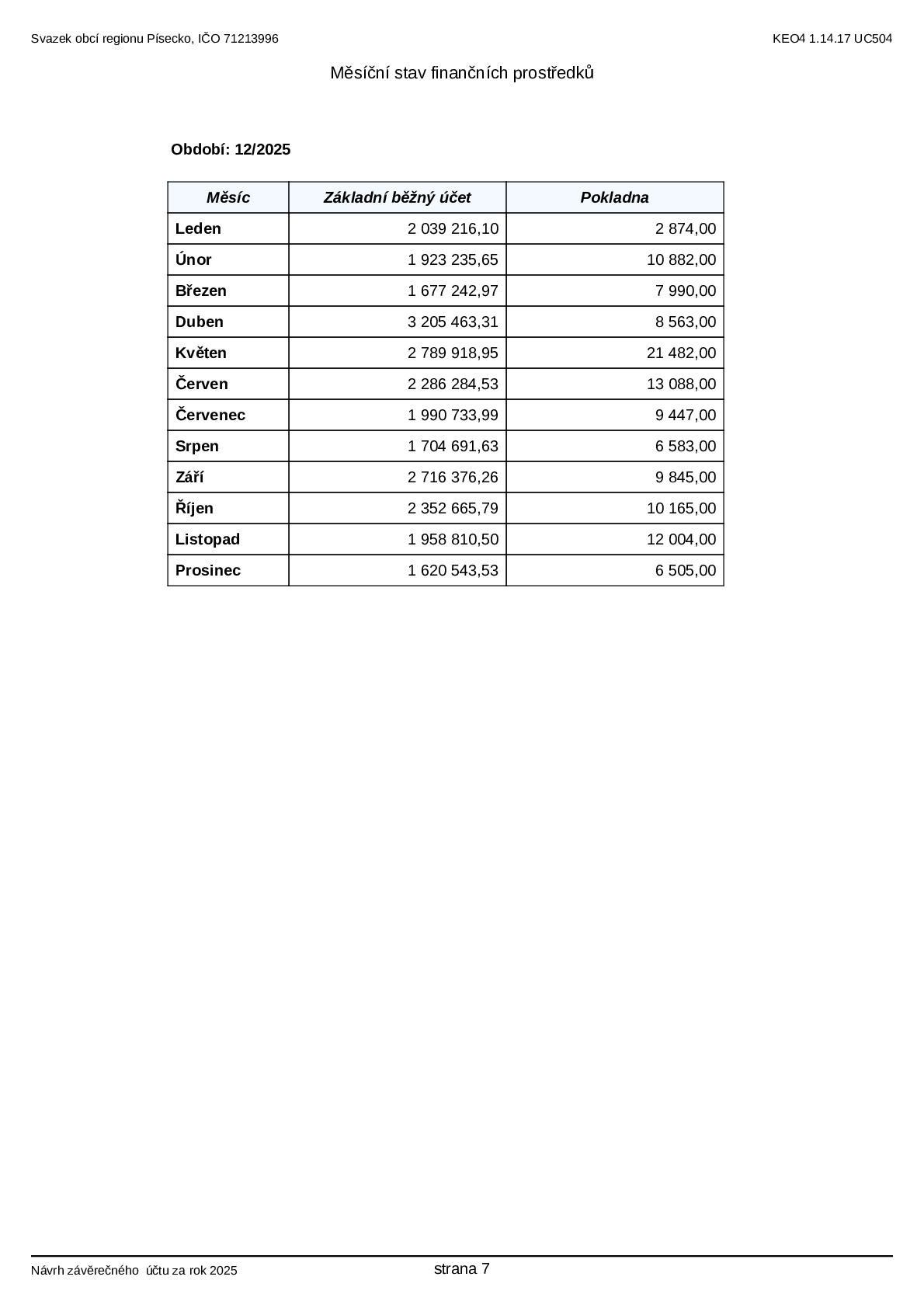 Svazek obcí regionu Písecko, IČO 71213996

KEO4 1.14.17 UC504

Měsíční stav finančních prostředků

Období: 12/2025

| Měsíc | Základní běžný účet | Pokladna |
|---|---|---|
| Leden | 2 039 216,10 | 2 874,00 |
| Únor | 1 923 235,65 | 10 882,00 |
| Březen | 1 677 242,97 | 7 990,00 |
| Duben | 3 205 463,31 | 8 563,00 |
| Květen | 2 789 918,95 | 21 482,00 |
| Červen | 2 286 284,53 | 13 088,00 |
| Červenec | 1 990 733,99 | 9 447,00 |
| Srpen | 1 704 691,63 | 6 583,00 |
| Září | 2 716 376,26 | 9 845,00 |
| Říjen | 2 352 665,79 | 10 165,00 |
| Listopad | 1 958 810,50 | 12 004,00 |
| Prosinec | 1 620 543,53 | 6 505,00 |

Návrh závěrečného účtu za rok 2025

strana 7